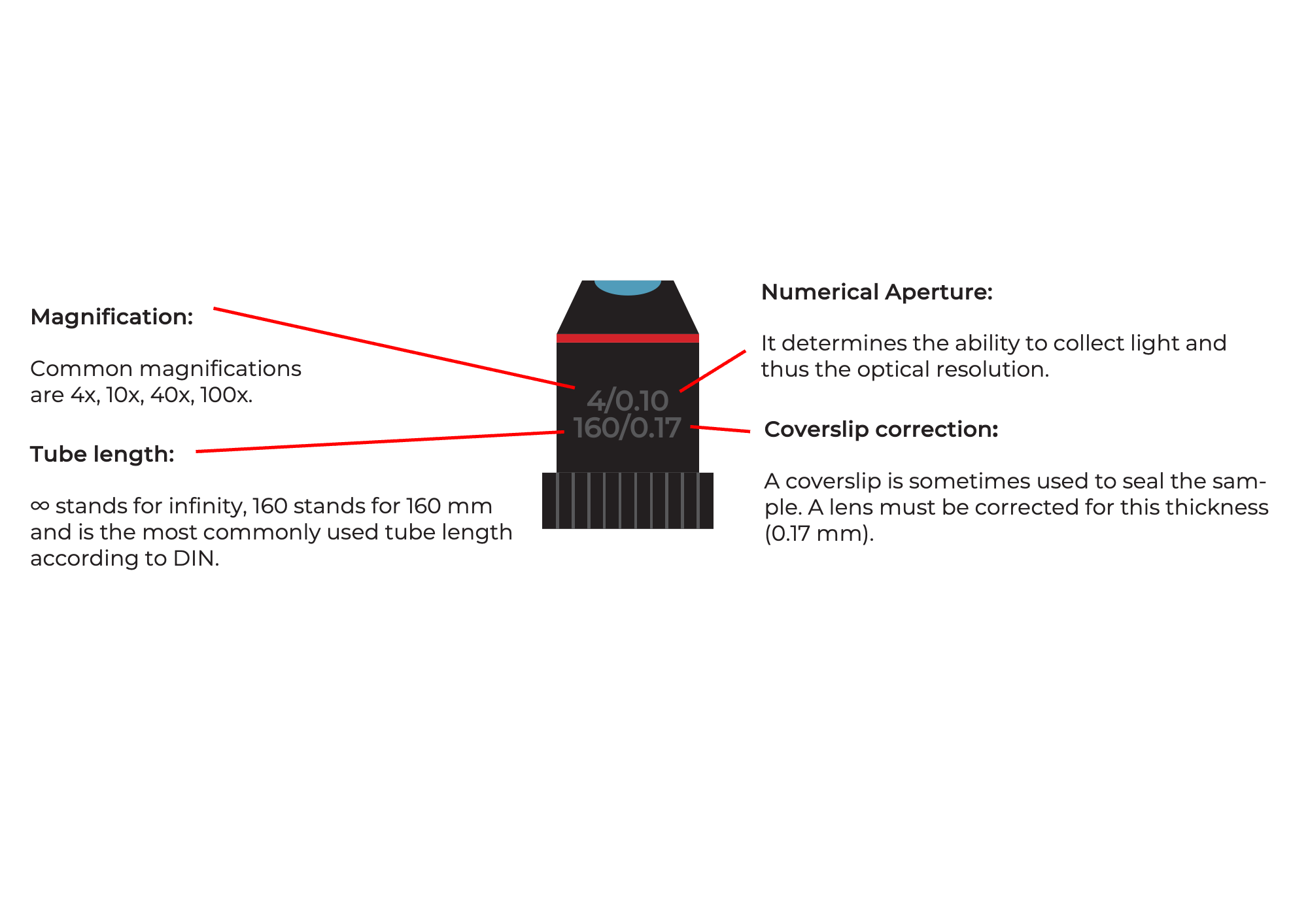 Magnification:

Common magnifications are 4x, 10x, 40x, 100x.

Tube length:

∞ stands for infinity, 160 stands for 160 mm and is the most commonly used tube length according to DIN.

4/0.10
160/0.17

Numerical Aperture:

It determines the ability to collect light and thus the optical resolution.

Coverslip correction:

A coverslip is sometimes used to seal the sample. A lens must be corrected for this thickness (0.17 mm).